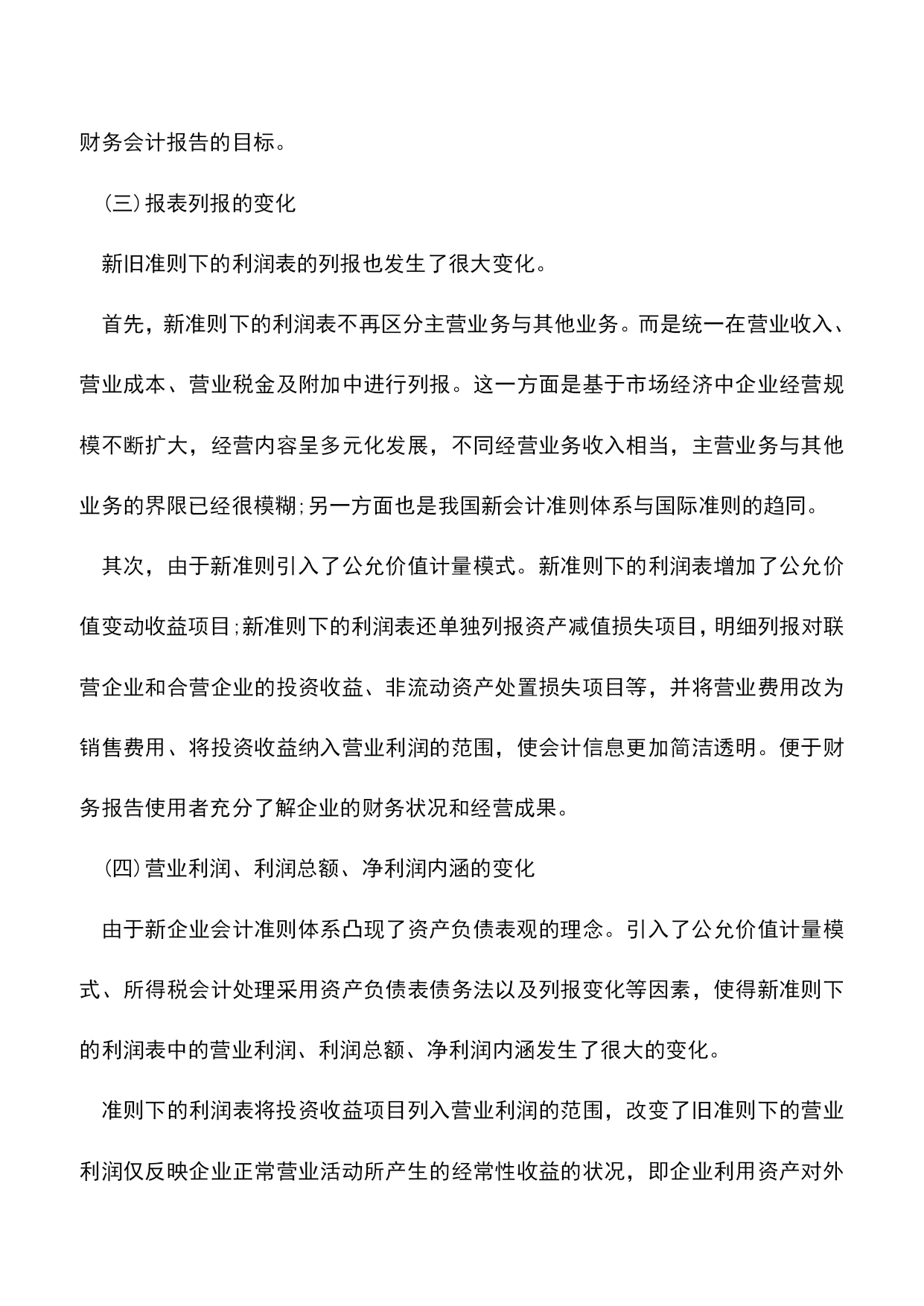 财务会计报告的目标。

(三)报表列报的变化

新旧准则下的利润表的列报也发生了很大变化。

首先，新准则下的利润表不再区分主营业务与其他业务。而是统一在营业收入、营业成本、营业税金及附加中进行列报。这一方面是基于市场经济中企业经营规模不断扩大，经营内容呈多元化发展，不同经营业务收入相当，主营业务与其他业务的界限已经很模糊;另一方面也是我国新会计准则体系与国际准则的趋同。

其次，由于新准则引入了公允价值计量模式。新准则下的利润表增加了公允价值变动收益项目;新准则下的利润表还单独列报资产减值损失项目，明细列报对联营企业和合营企业的投资收益、非流动资产处置损失项目等，并将营业费用改为销售费用、将投资收益纳入营业利润的范围，使会计信息更加简洁透明。便于财务报告使用者充分了解企业的财务状况和经营成果。

(四)营业利润、利润总额、净利润内涵的变化

由于新企业会计准则体系凸现了资产负债表观的理念。引入了公允价值计量模式、所得税会计处理采用资产负债表债务法以及列报变化等因素，使得新准则下的利润表中的营业利润、利润总额、净利润内涵发生了很大的变化。

准则下的利润表将投资收益项目列入营业利润的范围，改变了旧准则下的营业利润仅反映企业正常营业活动所产生的经常性收益的状况，即企业利用资产对外